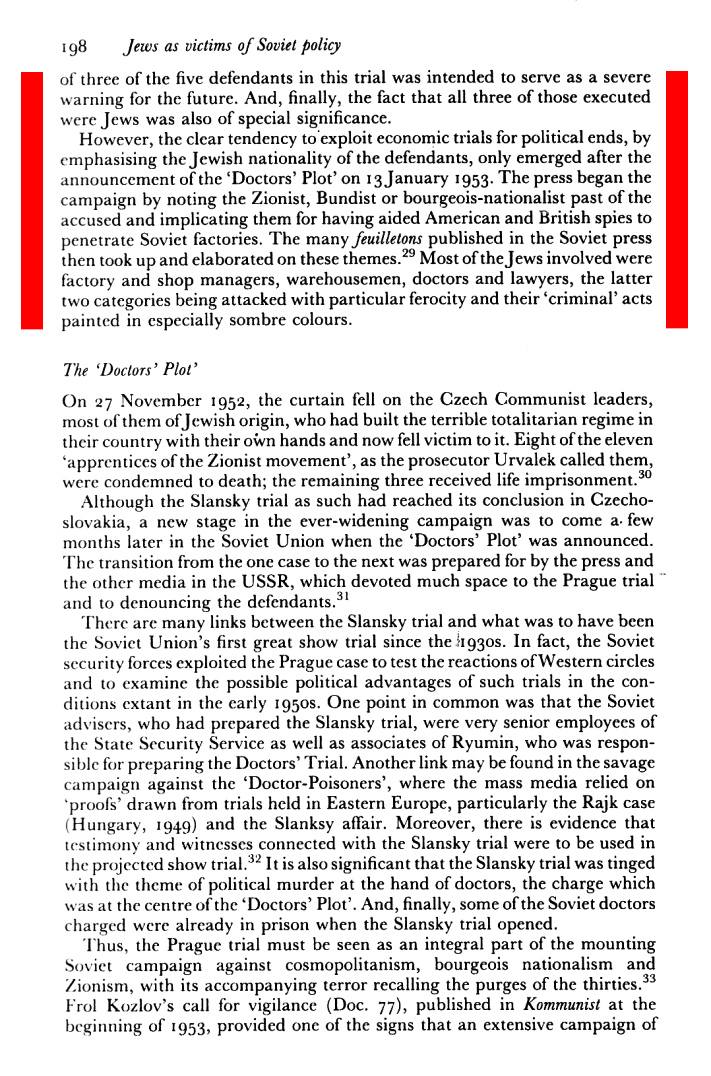 198 Jews as victims of Soviet policy

of three of the five defendants in this trial was intended to serve as a severe warning for the future. And, finally, the fact that all three of those executed were Jews was also of special significance.

However, the clear tendency to exploit economic trials for political ends, by emphasising the Jewish nationality of the defendants, only emerged after the announcement of the 'Doctors' Plot' on 13 January 1953. The press began the campaign by noting the Zionist, Bundist or bourgeois-nationalist past of the accused and implicating them for having aided American and British spies to penetrate Soviet factories. The many feuilletons published in the Soviet press then took up and elaborated on these themes.$^{29}$ Most of the Jews involved were factory and shop managers, warehousemen, doctors and lawyers, the latter two categories being attacked with particular ferocity and their 'criminal' acts painted in especially sombre colours.

The 'Doctors' Plot'

On 27 November 1952, the curtain fell on the Czech Communist leaders, most of them of Jewish origin, who had built the terrible totalitarian regime in their country with their own hands and now fell victim to it. Eight of the eleven 'apprentices of the Zionist movement', as the prosecutor Urvalek called them, were condemned to death; the remaining three received life imprisonment.$^{30}$

Although the Slansky trial as such had reached its conclusion in Czechoslovakia, a new stage in the ever-widening campaign was to come a few months later in the Soviet Union when the 'Doctors' Plot' was announced. The transition from the one case to the next was prepared for by the press and the other media in the USSR, which devoted much space to the Prague trial and to denouncing the defendants.$^{31}$

There are many links between the Slansky trial and what was to have been the Soviet Union's first great show trial since the 1930s. In fact, the Soviet security forces exploited the Prague case to test the reactions of Western circles and to examine the possible political advantages of such trials in the conditions extant in the early 1950s. One point in common was that the Soviet advisers, who had prepared the Slansky trial, were very senior employees of the State Security Service as well as associates of Ryumin, who was responsible for preparing the Doctors' Trial. Another link may be found in the savage campaign against the 'Doctor-Poisoners', where the mass media relied on 'proofs' drawn from trials held in Eastern Europe, particularly the Rajk case (Hungary, 1949) and the Slanksy affair. Moreover, there is evidence that testimony and witnesses connected with the Slansky trial were to be used in the projected show trial.$^{32}$ It is also significant that the Slansky trial was tinged with the theme of political murder at the hand of doctors, the charge which was at the centre of the 'Doctors' Plot'. And, finally, some of the Soviet doctors charged were already in prison when the Slansky trial opened.

Thus, the Prague trial must be seen as an integral part of the mounting Soviet campaign against cosmopolitanism, bourgeois nationalism and Zionism, with its accompanying terror recalling the purges of the thirties.$^{33}$ Frol Kozlov's call for vigilance (Doc. 77), published in Kommunist at the beginning of 1953, provided one of the signs that an extensive campaign of